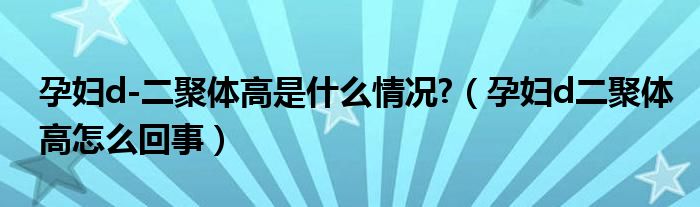 孕妇d-二聚体高是什么情况?（孕妇d二聚体高怎么回事）